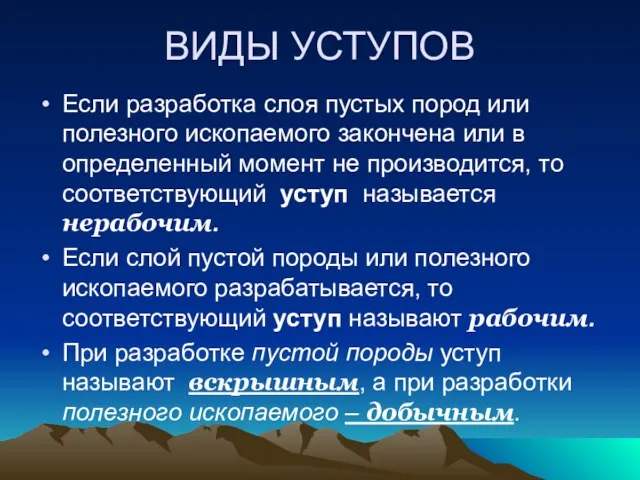 ВИДЫ УСТУПОВ

• Если разработка слоя пустых пород или полезного ископаемого закончена или в определенный момент не производится, то соответствующий уступ называется нерабочим.

• Если слой пустой породы или полезного ископаемого разрабатывается, то соответствующий уступ называют рабочим.

• При разработке пустой породы уступ называют вскрышным, а при разработки полезного ископаемого – добычным.